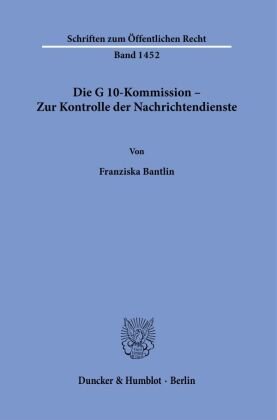 Schriften zum Öffentlichen Recht

Band 1452

Die G 10-Kommission –
Zur Kontrolle der Nachrichtendienste

Von

Franziska Bantlin

Duncker & Humblot · Berlin